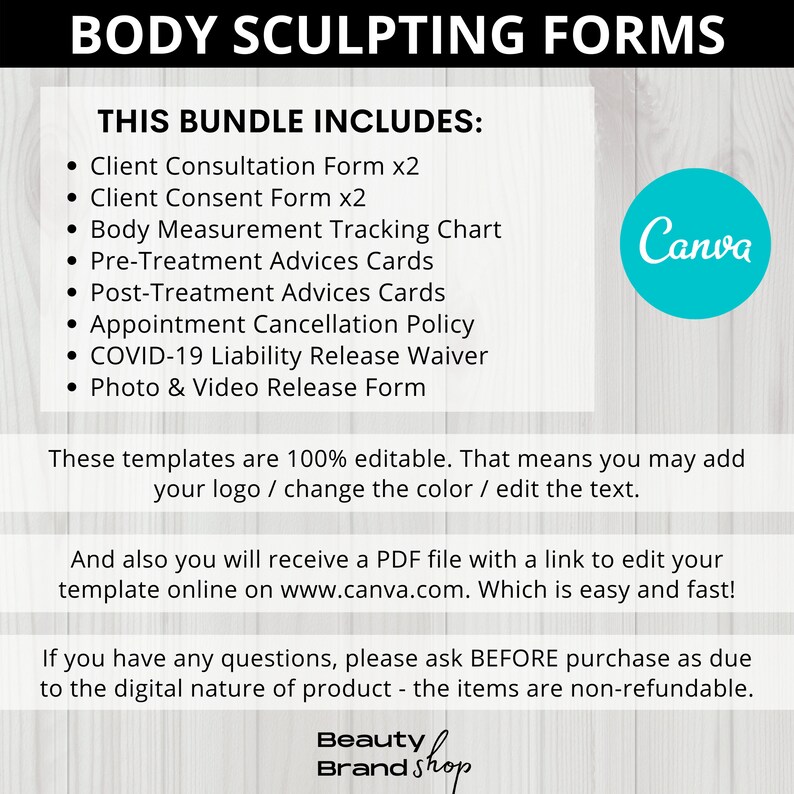 BODY SCULPTING FORMS

THIS BUNDLE INCLUDES:

- Client Consultation Form x2
- Client Consent Form x2
- Body Measurement Tracking Chart
- Pre-Treatment Advices Cards
- Post-Treatment Advices Cards
- Appointment Cancellation Policy
- COVID-19 Liability Release Waiver
- Photo & Video Release Form

Canva

These templates are 100% editable. That means you may add your logo / change the color / edit the text.

And also you will receive a PDF file with a link to edit your template online on www.canva.com. Which is easy and fast!

If you have any questions, please ask BEFORE purchase as due to the digital nature of product - the items are non-refundable.

Beauty Brand shop